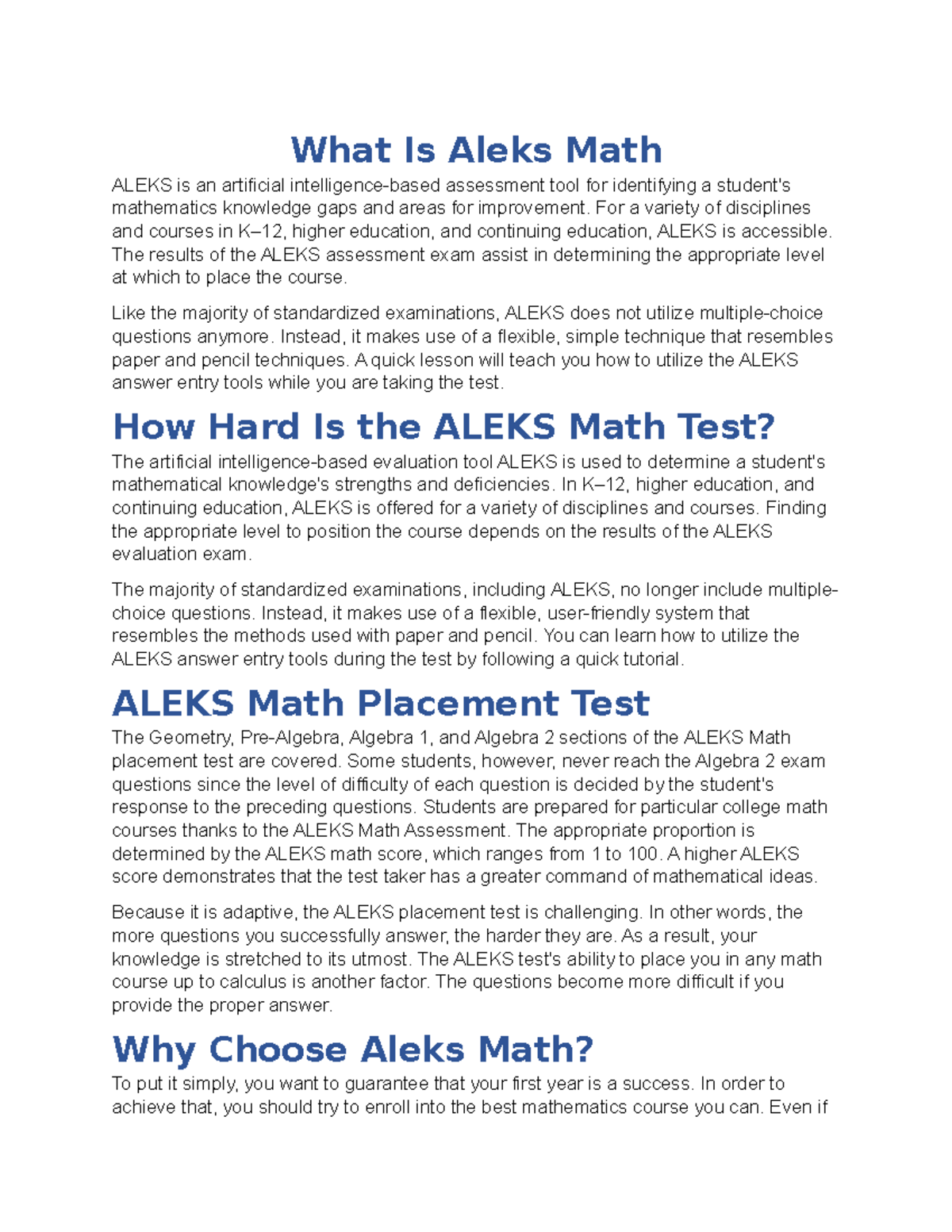 What Is Aleks Math

ALEKS is an artificial intelligence-based assessment tool for identifying a student's mathematics knowledge gaps and areas for improvement. For a variety of disciplines and courses in K–12, higher education, and continuing education, ALEKS is accessible. The results of the ALEKS assessment exam assist in determining the appropriate level at which to place the course.

Like the majority of standardized examinations, ALEKS does not utilize multiple-choice questions anymore. Instead, it makes use of a flexible, simple technique that resembles paper and pencil techniques. A quick lesson will teach you how to utilize the ALEKS answer entry tools while you are taking the test.

How Hard Is the ALEKS Math Test?

The artificial intelligence-based evaluation tool ALEKS is used to determine a student's mathematical knowledge's strengths and deficiencies. In K–12, higher education, and continuing education, ALEKS is offered for a variety of disciplines and courses. Finding the appropriate level to position the course depends on the results of the ALEKS evaluation exam.

The majority of standardized examinations, including ALEKS, no longer include multiple-choice questions. Instead, it makes use of a flexible, user-friendly system that resembles the methods used with paper and pencil. You can learn how to utilize the ALEKS answer entry tools during the test by following a quick tutorial.

ALEKS Math Placement Test

The Geometry, Pre-Algebra, Algebra 1, and Algebra 2 sections of the ALEKS Math placement test are covered. Some students, however, never reach the Algebra 2 exam questions since the level of difficulty of each question is decided by the student's response to the preceding questions. Students are prepared for particular college math courses thanks to the ALEKS Math Assessment. The appropriate proportion is determined by the ALEKS math score, which ranges from 1 to 100. A higher ALEKS score demonstrates that the test taker has a greater command of mathematical ideas.

Because it is adaptive, the ALEKS placement test is challenging. In other words, the more questions you successfully answer, the harder they are. As a result, your knowledge is stretched to its utmost. The ALEKS test's ability to place you in any math course up to calculus is another factor. The questions become more difficult if you provide the proper answer.

Why Choose Aleks Math?

To put it simply, you want to guarantee that your first year is a success. In order to achieve that, you should try to enroll into the best mathematics course you can. Even if